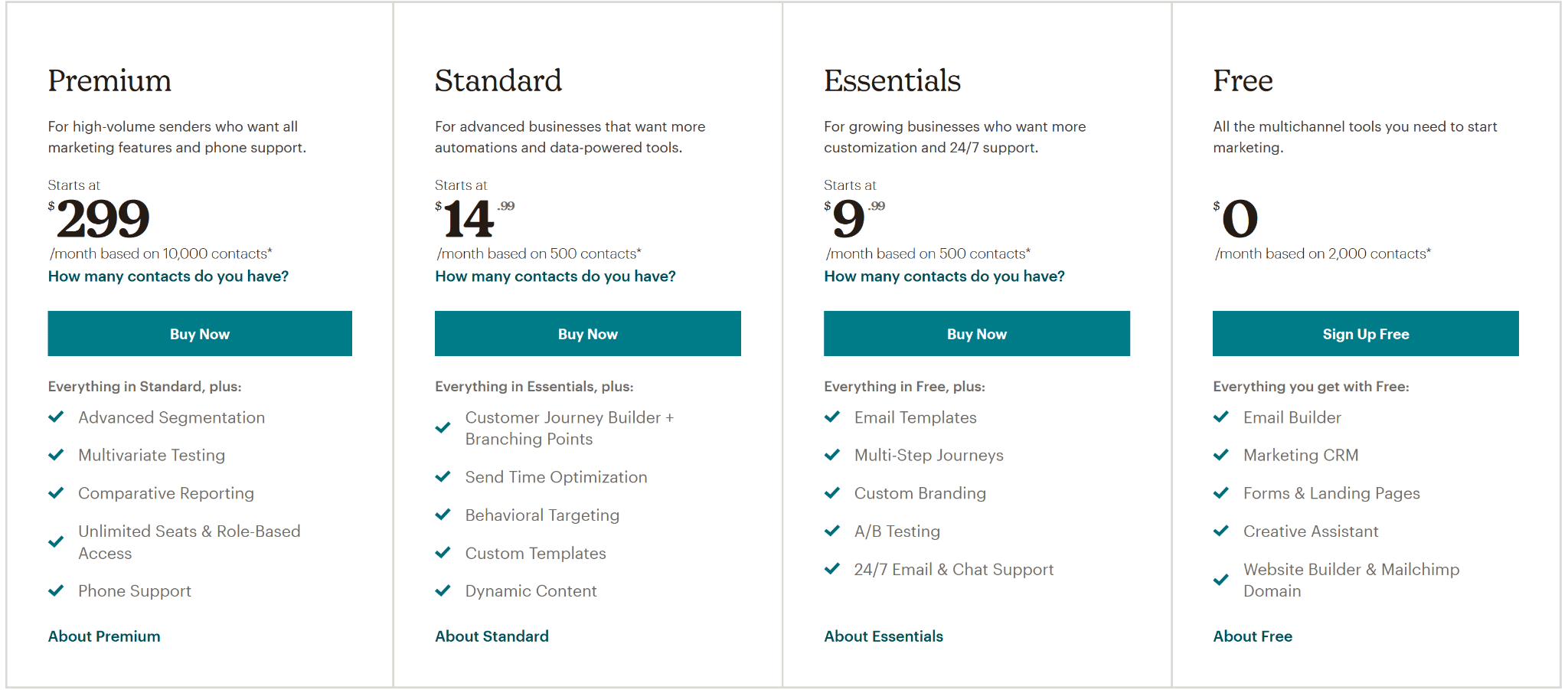 Premium

For high-volume senders who want all marketing features and phone support.

Starts at
$299
/month based on 10,000 contacts*
How many contacts do you have?

Buy Now

Everything in Standard, plus:
Advanced Segmentation
Multivariate Testing
Comparative Reporting
Unlimited Seats & Role-Based Access
Phone Support

About Premium

Standard

For advanced businesses that want more automations and data-powered tools.

Starts at
$14.99
/month based on 500 contacts*
How many contacts do you have?

Buy Now

Everything in Essentials, plus:
Customer Journey Builder + Branching Points
Send Time Optimization
Behavioral Targeting
Custom Templates
Dynamic Content

About Standard

Essentials

For growing businesses who want more customization and 24/7 support.

Starts at
$9.99
/month based on 500 contacts*
How many contacts do you have?

Buy Now

Everything in Free, plus:
Email Templates
Multi-Step Journeys
Custom Branding
A/B Testing
24/7 Email & Chat Support

About Essentials

Free

All the multichannel tools you need to start marketing.

$0
/month based on 2,000 contacts*

Sign Up Free

Everything you get with Free:
Email Builder
Marketing CRM
Forms & Landing Pages
Creative Assistant
Website Builder & Mailchimp Domain

About Free